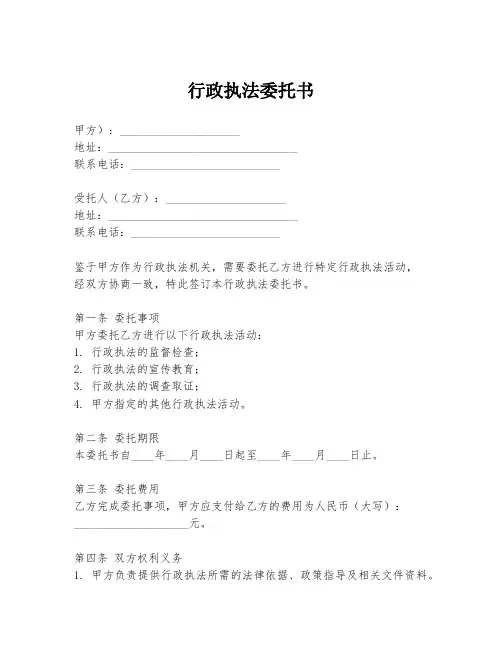 行政执法委托书

甲方）：____________________
地址：________________________________
联系电话：_________________________

受托人（乙方）：____________________
地址：________________________________
联系电话：_________________________

鉴于甲方作为行政执法机关，需要委托乙方进行特定行政执法活动，经双方协商一致，特此签订本行政执法委托书。

第一条 委托事项
甲方委托乙方进行以下行政执法活动：
1. 行政执法的监督检查；
2. 行政执法的宣传教育；
3. 行政执法的调查取证；
4. 甲方指定的其他行政执法活动。

第二条 委托期限
本委托书自____年____月____日起至____年____月____日止。

第三条 委托费用
乙方完成委托事项，甲方应支付给乙方的费用为人民币（大写）：____________________元。

第四条 双方权利义务
1. 甲方负责提供行政执法所需的法律依据、政策指导及相关文件资料。